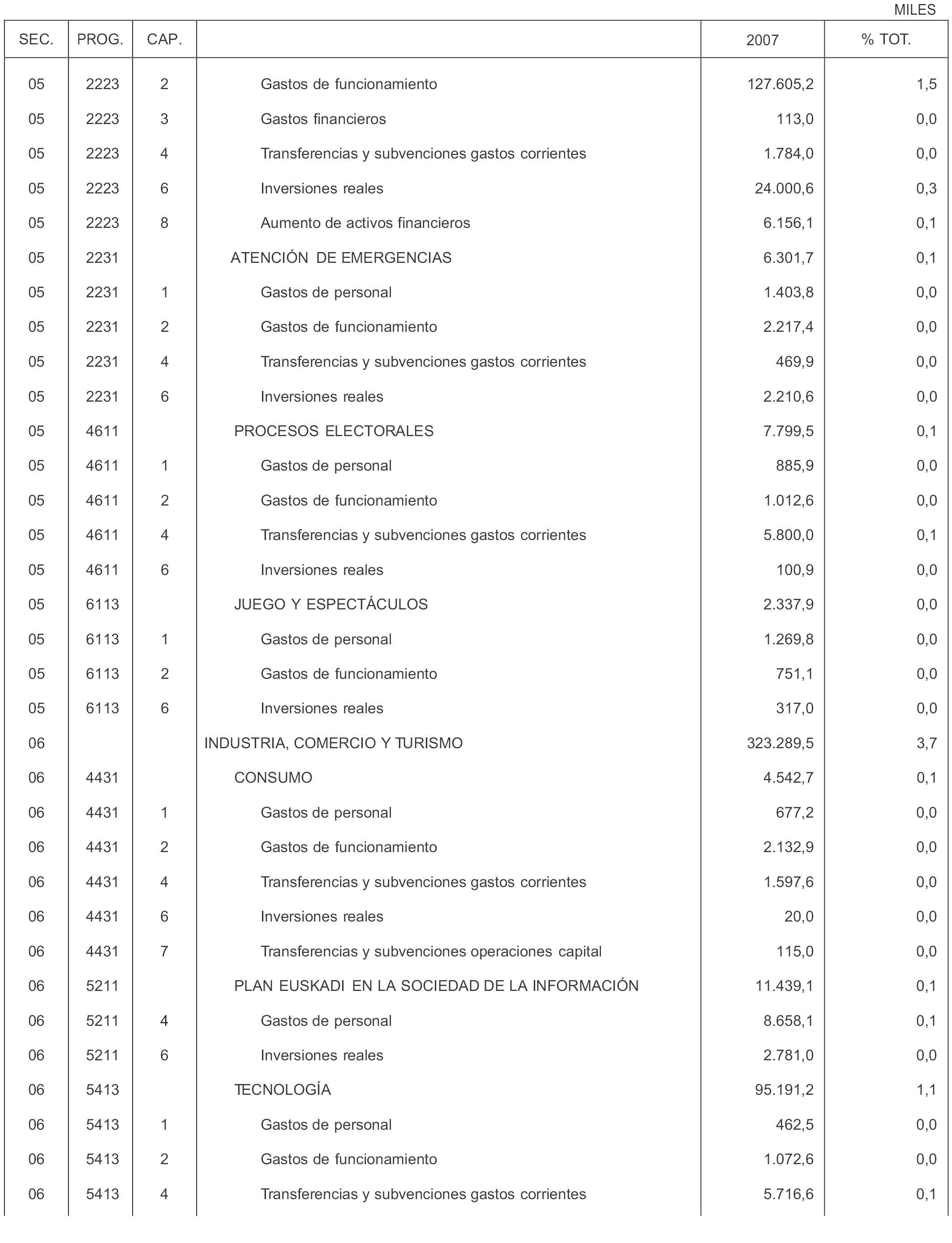 MILES

| SEC. | PROG. | CAP. | | 2007 | % TOT. |
|---|---|---|---|---|---|
| 05 | 2223 | 2 | Gastos de funcionamiento | 127.605,2 | 1,5 |
| 05 | 2223 | 3 | Gastos financieros | 113,0 | 0,0 |
| 05 | 2223 | 4 | Transferencias y subvenciones gastos corrientes | 1.784,0 | 0,0 |
| 05 | 2223 | 6 | Inversiones reales | 24.000,6 | 0,3 |
| 05 | 2223 | 8 | Aumento de activos financieros | 6.156,1 | 0,1 |
| 05 | 2231 | | ATENCIÓN DE EMERGENCIAS | 6.301,7 | 0,1 |
| 05 | 2231 | 1 | Gastos de personal | 1.403,8 | 0,0 |
| 05 | 2231 | 2 | Gastos de funcionamiento | 2.217,4 | 0,0 |
| 05 | 2231 | 4 | Transferencias y subvenciones gastos corrientes | 469,9 | 0,0 |
| 05 | 2231 | 6 | Inversiones reales | 2.210,6 | 0,0 |
| 05 | 4611 | | PROCESOS ELECTORALES | 7.799,5 | 0,1 |
| 05 | 4611 | 1 | Gastos de personal | 885,9 | 0,0 |
| 05 | 4611 | 2 | Gastos de funcionamiento | 1.012,6 | 0,0 |
| 05 | 4611 | 4 | Transferencias y subvenciones gastos corrientes | 5.800,0 | 0,1 |
| 05 | 4611 | 6 | Inversiones reales | 100,9 | 0,0 |
| 05 | 6113 | | JUEGO Y ESPECTÁCULOS | 2.337,9 | 0,0 |
| 05 | 6113 | 1 | Gastos de personal | 1.269,8 | 0,0 |
| 05 | 6113 | 2 | Gastos de funcionamiento | 751,1 | 0,0 |
| 05 | 6113 | 6 | Inversiones reales | 317,0 | 0,0 |
| 06 | | | INDUSTRIA, COMERCIO Y TURISMO | 323.289,5 | 3,7 |
| 06 | 4431 | | CONSUMO | 4.542,7 | 0,1 |
| 06 | 4431 | 1 | Gastos de personal | 677,2 | 0,0 |
| 06 | 4431 | 2 | Gastos de funcionamiento | 2.132,9 | 0,0 |
| 06 | 4431 | 4 | Transferencias y subvenciones gastos corrientes | 1.597,6 | 0,0 |
| 06 | 4431 | 6 | Inversiones reales | 20,0 | 0,0 |
| 06 | 4431 | 7 | Transferencias y subvenciones operaciones capital | 115,0 | 0,0 |
| 06 | 5211 | | PLAN EUSKADI EN LA SOCIEDAD DE LA INFORMACIÓN | 11.439,1 | 0,1 |
| 06 | 5211 | 4 | Gastos de personal | 8.658,1 | 0,1 |
| 06 | 5211 | 6 | Inversiones reales | 2.781,0 | 0,0 |
| 06 | 5413 | | TECNOLOGÍA | 95.191,2 | 1,1 |
| 06 | 5413 | 1 | Gastos de personal | 462,5 | 0,0 |
| 06 | 5413 | 2 | Gastos de funcionamiento | 1.072,6 | 0,0 |
| 06 | 5413 | 4 | Transferencias y subvenciones gastos corrientes | 5.716,6 | 0,1 |